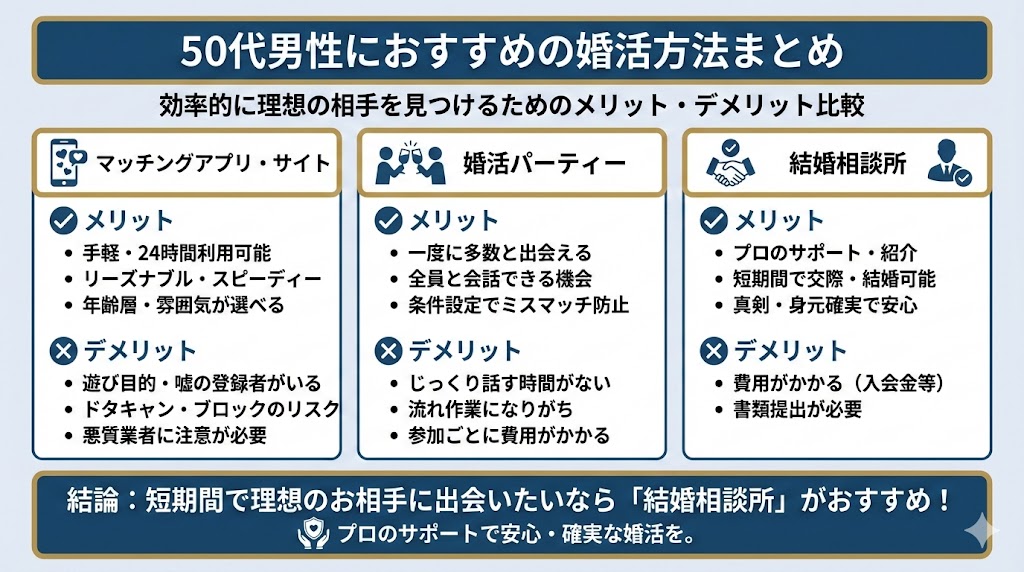 50代男性におすすめの婚活方法まとめ

効率的に理想の相手を見つけるためのメリット・デメリット比較

マッチングアプリ・サイト

メリット
- 手軽・24時間利用可能
- リーズナブル・スピーディー
- 年齢層・雰囲気が選べる

デメリット
- 遊び目的・嘘の登録者がいる
- ドタキャン・ブロックのリスク
- 悪質業者に注意が必要

婚活パーティー

メリット
- 一度に多数と出会える
- 全員と会話できる機会
- 条件設定でミスマッチ防止

デメリット
- じっくり話す時間がない
- 流れ作業になりがち
- 参加ごとに費用がかかる

結婚相談所

メリット
- プロのサポート・紹介
- 短期間で交際・結婚可能
- 真剣・身元確実で安心

デメリット
- 費用がかかる（入会金等）
- 書類提出が必要

結論：短期間で理想のお相手に出会いたいなら「結婚相談所」がおすすめ！

プロのサポートで安心・確実な婚活を。